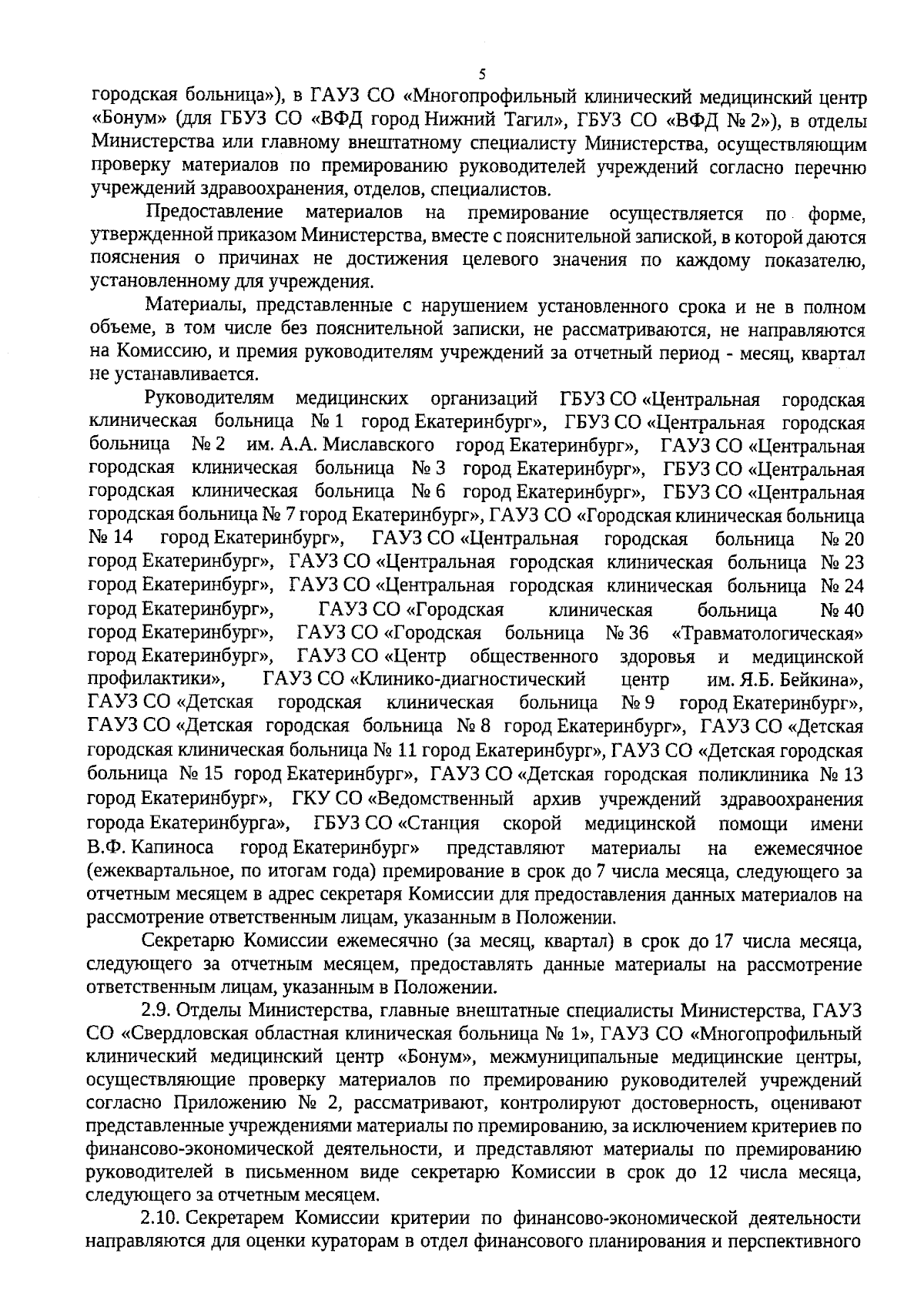 5

городская больница»), в ГАУЗ СО «Многопрофильный клинический медицинский центр «Бонум» (для ГБУЗ СО «ВФД город Нижний Тагил», ГБУЗ СО «ВФД № 2»), в отделы Министерства или главному внештатному специалисту Министерства, осуществляющим проверку материалов по премированию руководителей учреждений согласно перечню учреждений здравоохранения, отделов, специалистов.

Предоставление материалов на премирование осуществляется по форме, утвержденной приказом Министерства, вместе с пояснительной запиской, в которой даются пояснения о причинах не достижения целевого значения по каждому показателю, установленному для учреждения.

Материалы, представленные с нарушением установленного срока и не в полном объеме, в том числе без пояснительной записки, не рассматриваются, не направляются на Комиссию, и премия руководителям учреждений за отчетный период - месяц, квартал не устанавливается.

Руководителям медицинских организаций ГБУЗ СО «Центральная городская клиническая больница № 1 город Екатеринбург», ГБУЗ СО «Центральная городская больница № 2 им. А.А. Миславского город Екатеринбург», ГАУЗ СО «Центральная городская клиническая больница № 3 город Екатеринбург», ГБУЗ СО «Центральная городская клиническая больница № 6 город Екатеринбург», ГБУЗ СО «Центральная городская больница № 7 город Екатеринбург», ГАУЗ СО «Городская клиническая больница № 14 город Екатеринбург», ГАУЗ СО «Центральная городская больница № 20 город Екатеринбург», ГАУЗ СО «Центральная городская клиническая больница № 23 город Екатеринбург», ГАУЗ СО «Центральная городская клиническая больница № 24 город Екатеринбург», ГАУЗ СО «Городская клиническая больница № 40 город Екатеринбург», ГАУЗ СО «Городская больница № 36 «Травматологическая» город Екатеринбург», ГАУЗ СО «Центр общественного здоровья и медицинской профилактики», ГАУЗ СО «Клинико-диагностический центр им. Я.Б. Бейкина», ГАУЗ СО «Детская городская клиническая больница № 9 город Екатеринбург», ГАУЗ СО «Детская городская больница № 8 город Екатеринбург», ГАУЗ СО «Детская городская клиническая больница № 11 город Екатеринбург», ГАУЗ СО «Детская городская больница № 15 город Екатеринбург», ГАУЗ СО «Детская городская поликлиника № 13 город Екатеринбург», ГКУ СО «Ведомственный архив учреждений здравоохранения города Екатеринбурга», ГБУЗ СО «Станция скорой медицинской помощи имени В.Ф. Капиноса город Екатеринбург» представляют материалы на ежемесячное (ежеквартальное, по итогам года) премирование в срок до 7 числа месяца, следующего за отчетным месяцем в адрес секретаря Комиссии для предоставления данных материалов на рассмотрение ответственным лицам, указанным в Положении.

Секретарю Комиссии ежемесячно (за месяц, квартал) в срок до 17 числа месяца, следующего за отчетным месяцем, предоставлять данные материалы на рассмотрение ответственным лицам, указанным в Положении.

2.9. Отделы Министерства, главные внештатные специалисты Министерства, ГАУЗ СО «Свердловская областная клиническая больница № 1», ГАУЗ СО «Многопрофильный клинический медицинский центр «Бонум», межмуниципальные медицинские центры, осуществляющие проверку материалов по премированию руководителей учреждений согласно Приложению № 2, рассматривают, контролируют достоверность, оценивают представленные учреждениями материалы по премированию, за исключением критериев по финансово-экономической деятельности, и представляют материалы по премированию руководителей в письменном виде секретарю Комиссии в срок до 12 числа месяца, следующего за отчетным месяцем.

2.10. Секретарем Комиссии критерии по финансово-экономической деятельности направляются для оценки кураторам в отдел финансового планирования и перспективного